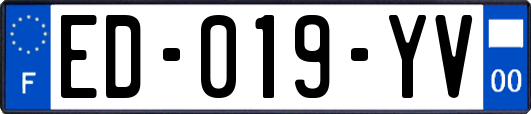 F
ED-019-YV
00